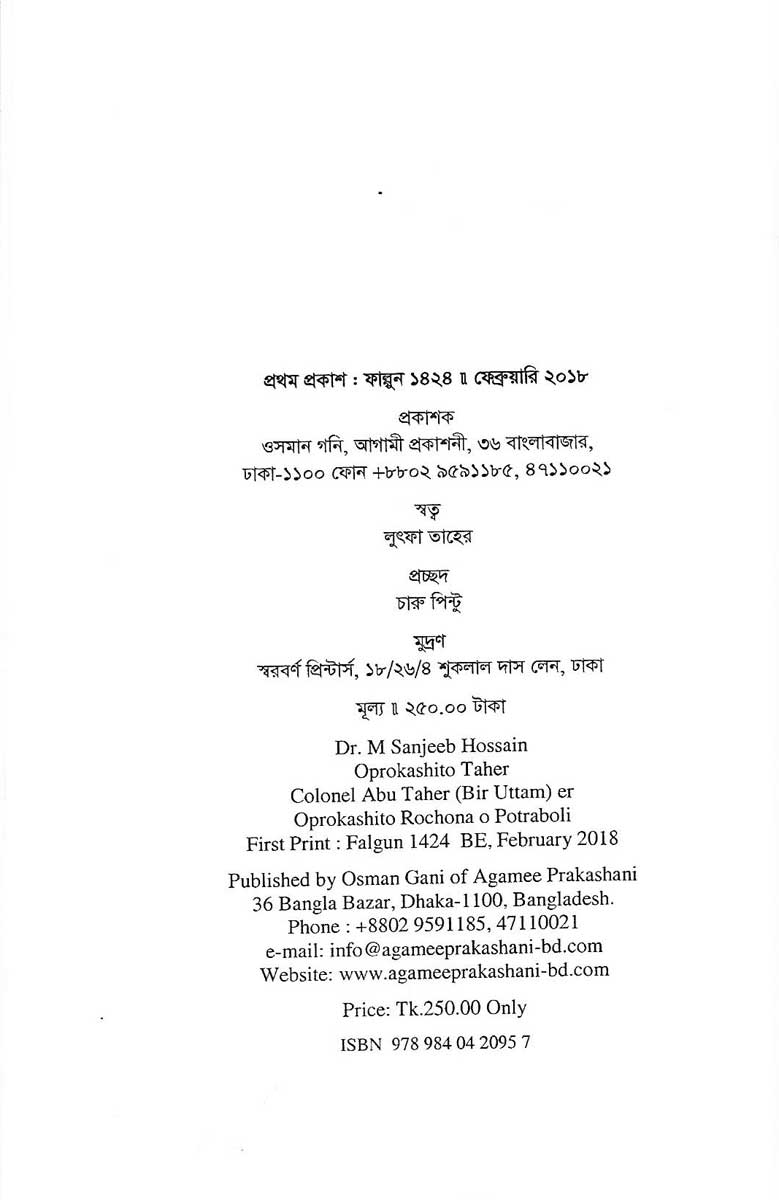 প্রথম প্রকাশ : ফাল্গুন ১৪২৪ ॥ ফেব্রুয়ারি ২০১৮

প্রকাশক
ওসমান গনি, আগামী প্রকাশনী, ৩৬ বাংলাবাজার,
ঢাকা-১১০০ ফোন +৮৮০২ ৯৫৯১১৮৫, ৪৭১১০০২১

স্বত্ব
লুৎফা তাহের

প্রচ্ছদ
চারু পিন্টু

মুদ্রণ
স্বরবর্ণ প্রিন্টার্স, ১৮/২৬/৪ শুকলাল দাস লেন, ঢাকা

মূল্য ॥ ২৫০.০০ টাকা

Dr. M Sanjeeb Hossain
Oprokashito Taher
Colonel Abu Taher (Bir Uttam) er
Oprokashito Rochona o Potraboli
First Print : Falgun 1424 BE, February 2018

Published by Osman Gani of Agamee Prakashani
36 Bangla Bazar, Dhaka-1100, Bangladesh.
Phone : +8802 9591185, 47110021
e-mail: info@agameeprakashani-bd.com
Website: www.agameeprakashani-bd.com

Price: Tk.250.00 Only

ISBN 978 984 04 2095 7